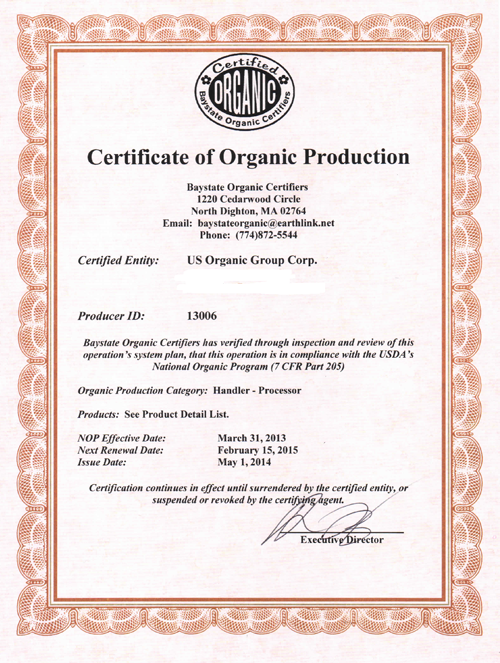 Certified
ORGANIC
Baystate Organic Certifiers

Certificate of Organic Production

Baystate Organic Certifiers
1220 Cedarwood Circle
North Dighton, MA 02764
Email: baystateorganic@earthlink.net
Phone: (774)872-5544

Certified Entity: US Organic Group Corp.

Producer ID: 13006

Baystate Organic Certifiers has verified through inspection and review of this operation's system plan, that this operation is in compliance with the USDA's National Organic Program (7 CFR Part 205)

Organic Production Category: Handler - Processor

Products: See Product Detail List.

NOP Effective Date: March 31, 2013
Next Renewal Date: February 15, 2015
Issue Date: May 1, 2014

Certification continues in effect until surrendered by the certified entity, or suspended or revoked by the certifying agent.

Executive Director